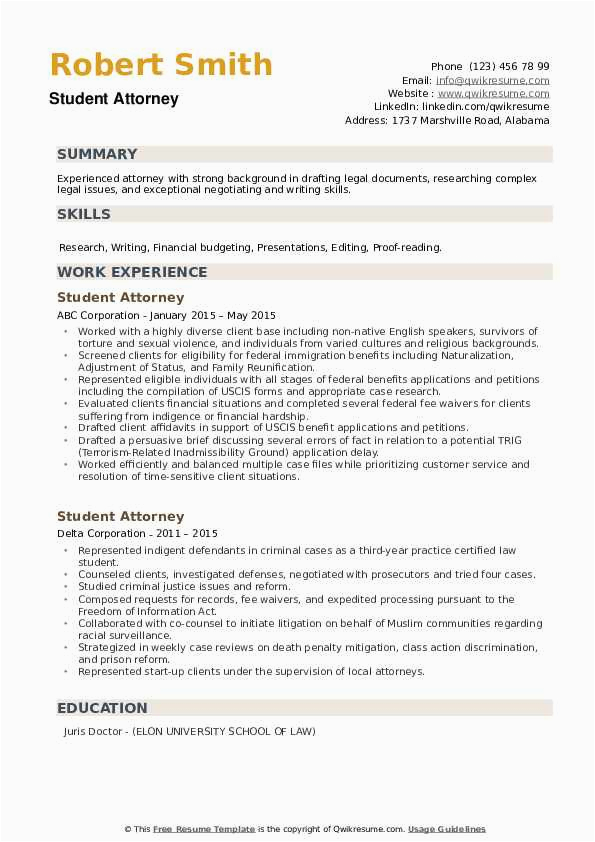 Robert Smith

Student Attorney

Phone (123) 456 78 99
Email: info@qwikresume.com
Website : www.qwikresume.com
LinkedIn: linkedin.com/qwikresume
Address: 1737 Marshville Road, Alabama

SUMMARY

Experienced attorney with strong background in drafting legal documents, researching complex legal issues, and exceptional negotiating and writing skills.

SKILLS

Research, Writing, Financial budgeting, Presentations, Editing, Proof-reading.

WORK EXPERIENCE

Student Attorney

ABC Corporation - January 2015 – May 2015

• Worked with a highly diverse client base including non-native English speakers, survivors of torture and sexual violence, and individuals from varied cultures and religious backgrounds.
• Screened clients for eligibility for federal immigration benefits including Naturalization, Adjustment of Status, and Family Reunification.
• Represented eligible individuals with all stages of federal benefits applications and petitions including the compilation of USCIS forms and appropriate case research.
• Evaluated clients financial situations and completed several federal fee waivers for clients suffering from indigence or financial hardship.
• Drafted client affidavits in support of USCIS benefit applications and petitions.
• Drafted a persuasive brief discussing several errors of fact in relation to a potential TRIG (Terrorism-Related Inadmissibility Ground) application delay.
• Worked efficiently and balanced multiple case files while prioritizing customer service and resolution of time-sensitive client situations.

Student Attorney

Delta Corporation - 2011 – 2015

• Represented indigent defendants in criminal cases as a third-year practice certified law student.
• Counseled clients, investigated defenses, negotiated with prosecutors and tried four cases.
• Studied criminal justice issues and reform.
• Composed requests for records, fee waivers, and expedited processing pursuant to the Freedom of Information Act.
• Collaborated with co-counsel to initiate litigation on behalf of Muslim communities regarding racial surveillance.
• Strategized in weekly case reviews on death penalty mitigation, class action discrimination, and prison reform.
• Represented start-up clients under the supervision of local attorneys.

EDUCATION

Juris Doctor - (ELON UNIVERSITY SCHOOL OF LAW)

© This Free Resume Template is the copyright of Qwikresume.com. Usage Guidelines